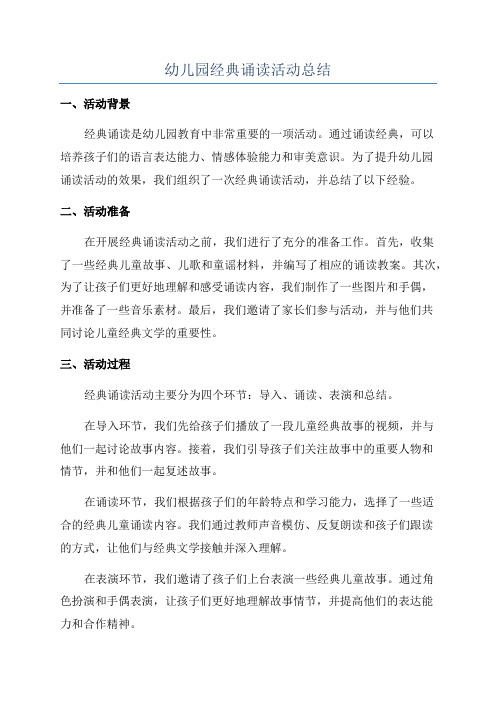 幼儿园经典诵读活动总结

一、活动背景

经典诵读是幼儿园教育中非常重要的一项活动。通过诵读经典，可以培养孩子们的语言表达能力、情感体验能力和审美意识。为了提升幼儿园诵读活动的效果，我们组织了一次经典诵读活动，并总结了以下经验。

二、活动准备

在开展经典诵读活动之前，我们进行了充分的准备工作。首先，收集了一些经典儿童故事、儿歌和童谣材料，并编写了相应的诵读教案。其次，为了让孩子们更好地理解和感受诵读内容，我们制作了一些图片和手偶，并准备了一些音乐素材。最后，我们邀请了家长们参与活动，并与他们共同讨论儿童经典文学的重要性。

三、活动过程

经典诵读活动主要分为四个环节：导入、诵读、表演和总结。

在导入环节，我们先给孩子们播放了一段儿童经典故事的视频，并与他们一起讨论故事内容。接着，我们引导孩子们关注故事中的重要人物和情节，并和他们一起复述故事。

在诵读环节，我们根据孩子们的年龄特点和学习能力，选择了一些适合的经典儿童诵读内容。我们通过教师声音模仿、反复朗读和孩子们跟读的方式，让他们与经典文学接触并深入理解。

在表演环节，我们邀请了孩子们上台表演一些经典儿童故事。通过角色扮演和手偶表演，让孩子们更好地理解故事情节，并提高他们的表达能力和合作精神。